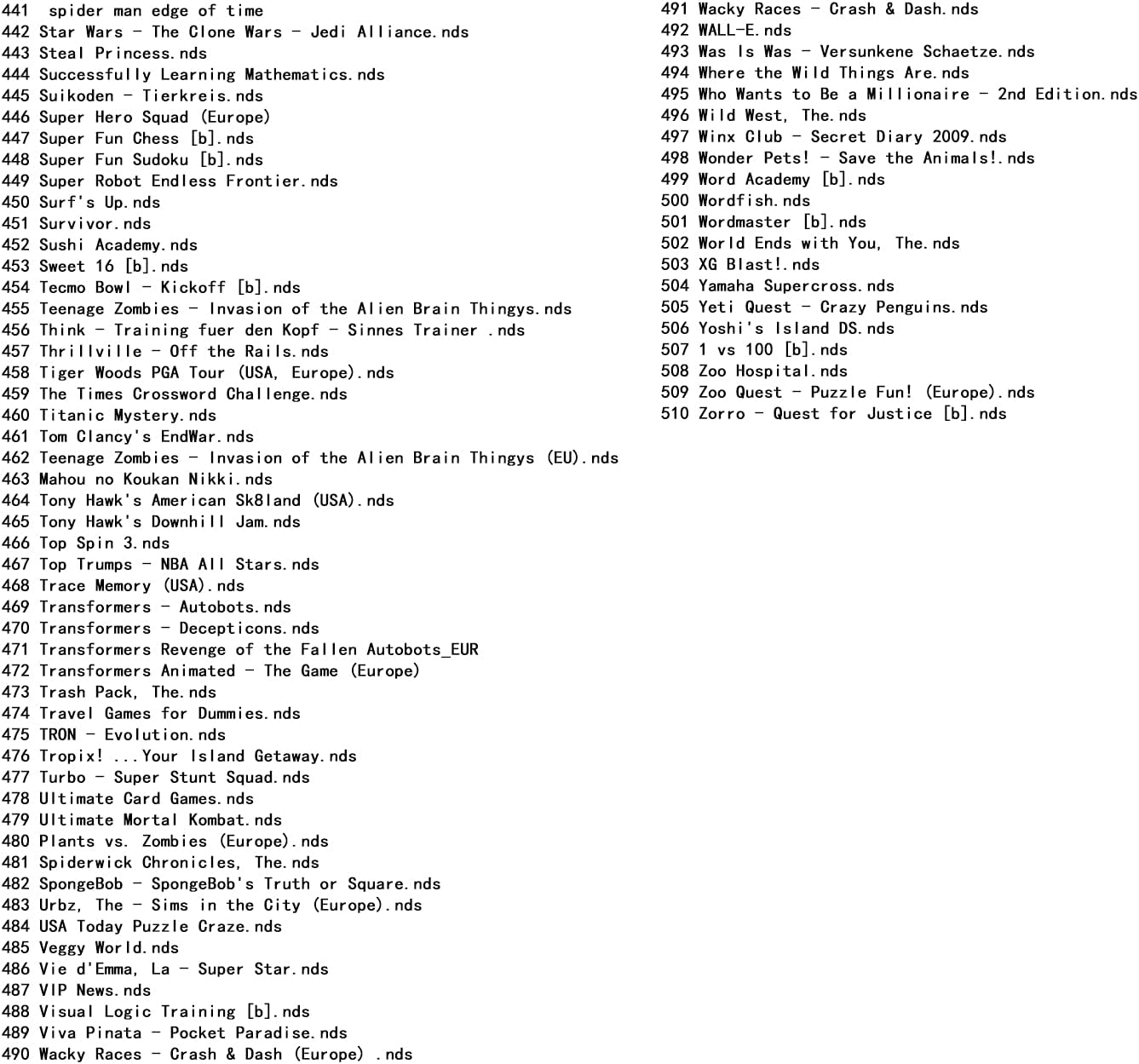 441 spider man edge of time
442 Star Wars - The Clone Wars - Jedi Alliance.nds
443 Steal Princess.nds
444 Successfully Learning Mathematics.nds
445 Suikoden - Tierkreis.nds
446 Super Hero Squad (Europe)
447 Super Fun Chess [b].nds
448 Super Fun Sudoku [b].nds
449 Super Robot Endless Frontier.nds
450 Surf's Up.nds
451 Survivor.nds
452 Sushi Academy.nds
453 Sweet 16 [b].nds
454 Tecmo Bowl - Kickoff [b].nds
455 Teenage Zombies - Invasion of the Alien Brain Thingys.nds
456 Think - Training fuer den Kopf - Sinnes Trainer .nds
457 Thrillville - Off the Rails.nds
458 Tiger Woods PGA Tour (USA, Europe).nds
459 The Times Crossword Challenge.nds
460 Titanic Mystery.nds
461 Tom Clancy's EndWar.nds
462 Teenage Zombies - Invasion of the Alien Brain Thingys (EU).nds
463 Mahou no Koukan Nikki.nds
464 Tony Hawk's American Sk8land (USA).nds
465 Tony Hawk's Downhill Jam.nds
466 Top Spin 3.nds
467 Top Trumps - NBA All Stars.nds
468 Trace Memory (USA).nds
469 Transformers - Autobots.nds
470 Transformers - Decepticons.nds
471 Transformers Revenge of the Fallen Autobots_EUR
472 Transformers Animated - The Game (Europe)
473 Trash Pack, The.nds
474 Travel Games for Dummies.nds
475 TRON - Evolution.nds
476 Tropix! ...Your Island Getaway.nds
477 Turbo - Super Stunt Squad.nds
478 Ultimate Card Games.nds
479 Ultimate Mortal Kombat.nds
480 Plants vs. Zombies (Europe).nds
481 Spiderwick Chronicles, The.nds
482 SpongeBob - SpongeBob's Truth or Square.nds
483 Urbz, The - Sims in the City (Europe).nds
484 USA Today Puzzle Craze.nds
485 Veggy World.nds
486 Vie d'Emma, La - Super Star.nds
487 VIP News.nds
488 Visual Logic Training [b].nds
489 Viva Pinata - Pocket Paradise.nds
490 Wacky Races - Crash & Dash (Europe) .nds
491 Wacky Races - Crash & Dash.nds
492 WALL-E.nds
493 Was Is Was - Versunkene Schaetze.nds
494 Where the Wild Things Are.nds
495 Who Wants to Be a Millionaire - 2nd Edition.nds
496 Wild West, The.nds
497 Winx Club - Secret Diary 2009.nds
498 Wonder Pets! - Save the Animals!.nds
499 Word Academy [b].nds
500 Wordfish.nds
501 Wordmaster [b].nds
502 World Ends with You, The.nds
503 XG Blast!.nds
504 Yamaha Supercross.nds
505 Yeti Quest - Crazy Penguins.nds
506 Yoshi's Island DS.nds
507 1 vs 100 [b].nds
508 Zoo Hospital.nds
509 Zoo Quest - Puzzle Fun! (Europe).nds
510 Zorro - Quest for Justice [b].nds